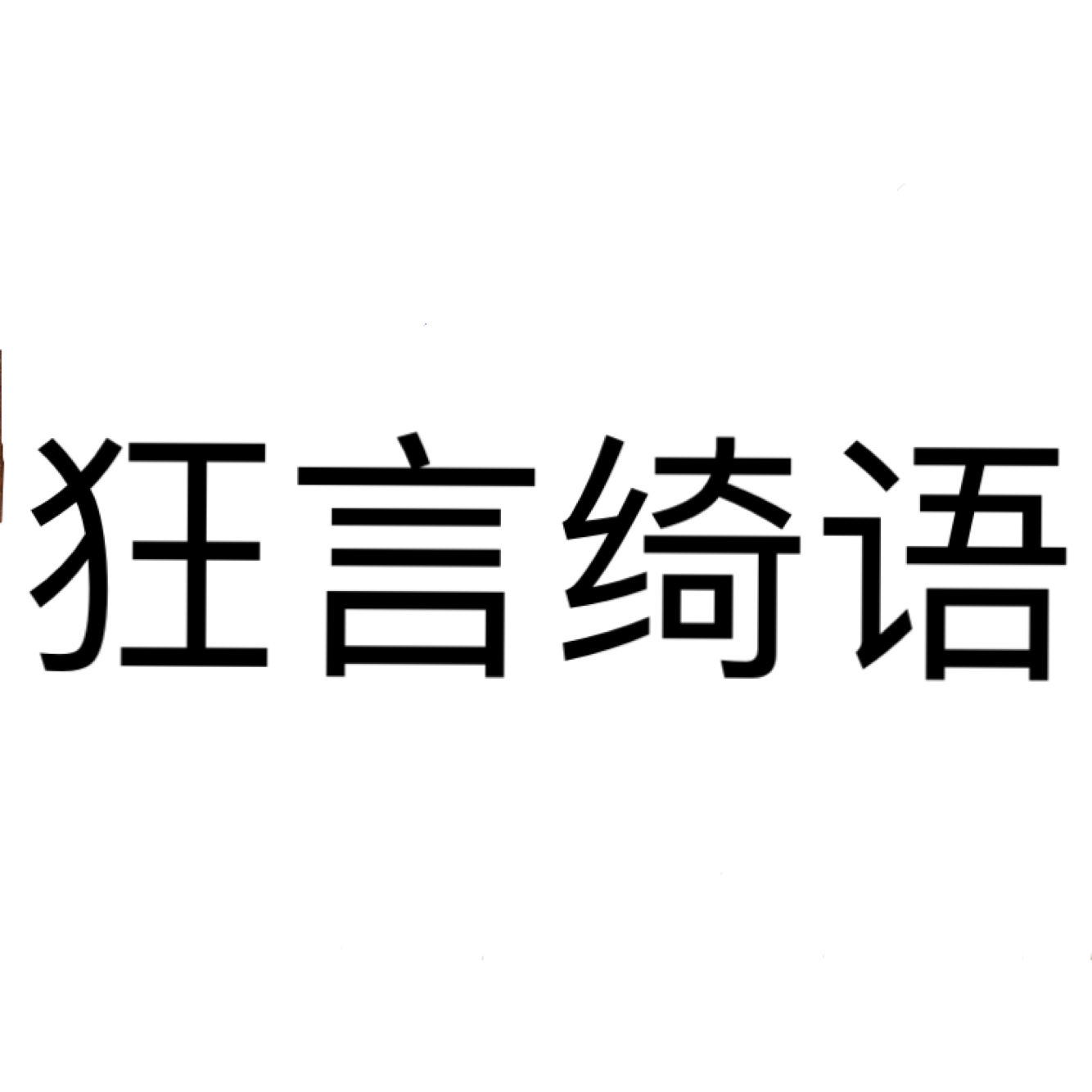 狂言绮语